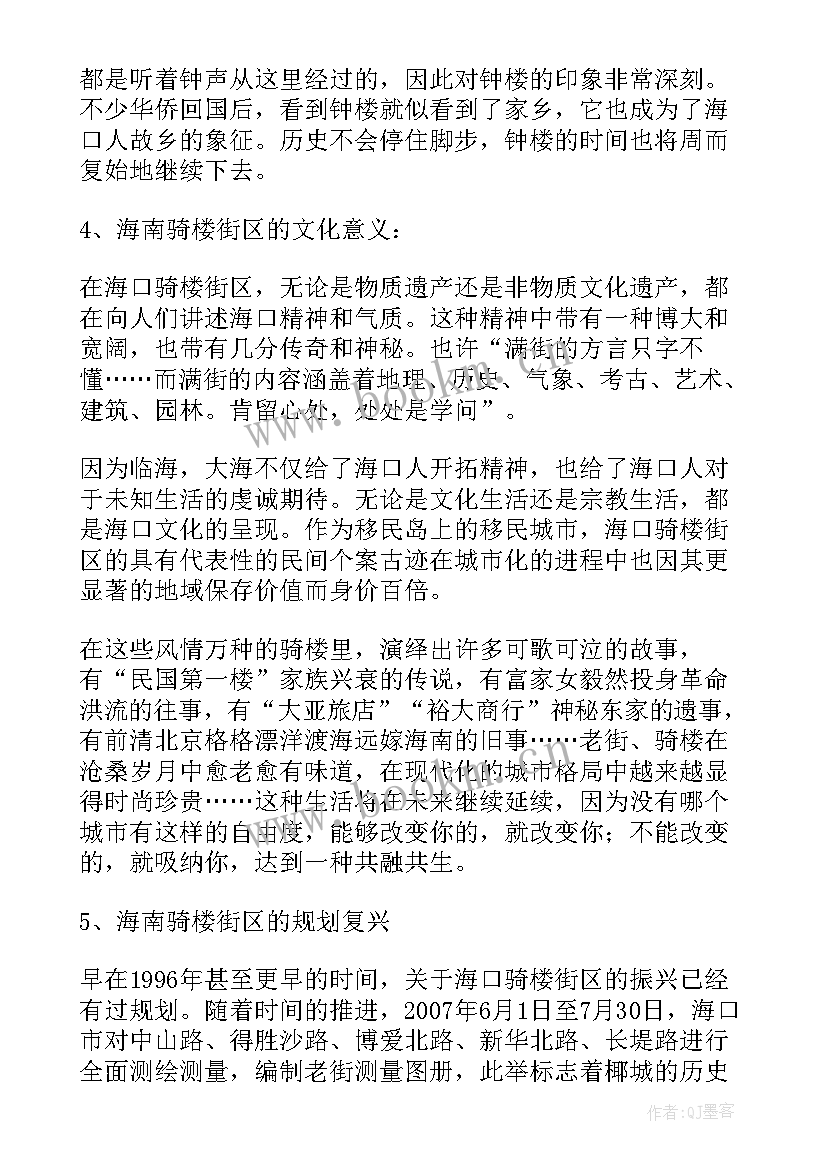 都是听着钟声从这里经过的，因此对钟楼的印象非常深刻。不少华侨回国后，看到钟楼就似看到了家乡，它也成为了海口人故乡的象征。历史不会停住脚步，钟楼的时间也将周而复始地继续下去。

4、海南骑楼街区的文化意义：

在海口骑楼街区，无论是物质遗产还是非物质文化遗产，都在向人们讲述海口精神和气质。这种精神中带有一种博大和宽阔，也带有几分传奇和神秘。也许“满街的方言只字不懂……而满街的内容涵盖着地理、历史、气象、考古、艺术、建筑、园林。肯留心处，处处是学问”。

因为临海，大海不仅给了海口人开拓精神，也给了海口人对于未知生活的虔诚期待。无论是文化生活还是宗教生活，都是海口文化的呈现。作为移民岛上的移民城市，海口骑楼街区的具有代表性的民间个案古迹在城市化的进程中也因其更显著的地域保存价值而身价百倍。

在这些风情万种的骑楼里，演绎出许多可歌可泣的故事，有“民国第一楼”家族兴衰的传说，有富家女毅然投身革命洪流的往事，有“大亚旅店”“裕大商行”神秘东家的遗事，有前清北京格格漂洋渡海远嫁海南的旧事……老街、骑楼在沧桑岁月中愈老愈有味道，在现代化的城市格局中越来越显得时尚珍贵……这种生活将在未来继续延续，因为没有哪个城市有这样的自由度，能够改变你的，就改变你；不能改变的，就吸纳你，达到一种共融共生。

5、海南骑楼街区的规划复兴

早在1996年甚至更早的时间，关于海口骑楼街区的振兴已经有过规划。随着时间的推进，2007年6月1日至7月30日，海口市对中山路、得胜沙路、博爱北路、新华北路、长堤路进行全面测绘测量，编制老街测量图册，此举标志着椰城的历史

作者：QJ墨客